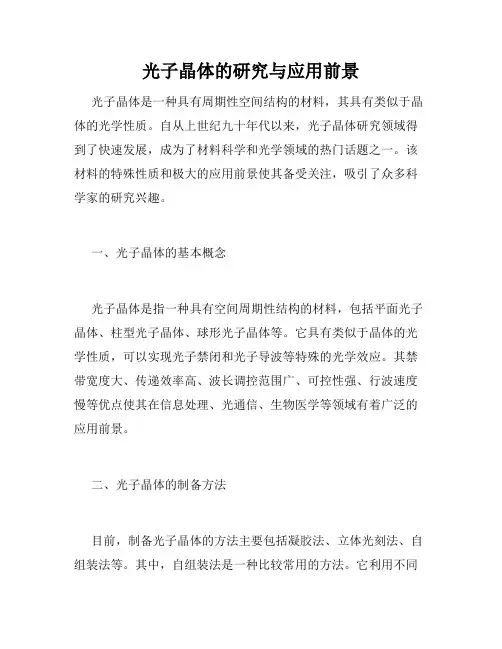 光子晶体的研究与应用前景

光子晶体是一种具有周期性空间结构的材料，其具有类似于晶体的光学性质。自从上世纪九十年代以来，光子晶体研究领域得到了快速发展，成为了材料科学和光学领域的热门话题之一。该材料的特殊性质和极大的应用前景使其备受关注，吸引了众多科学家的研究兴趣。

一、光子晶体的基本概念

光子晶体是指一种具有空间周期性结构的材料，包括平面光子晶体、柱型光子晶体、球形光子晶体等。它具有类似于晶体的光学性质，可以实现光子禁闭和光子导波等特殊的光学效应。其禁带宽度大、传递效率高、波长调控范围广、可控性强、行波速度慢等优点使其在信息处理、光通信、生物医学等领域有着广泛的应用前景。

二、光子晶体的制备方法

目前，制备光子晶体的方法主要包括凝胶法、立体光刻法、自组装法等。其中，自组装法是一种比较常用的方法。它利用不同